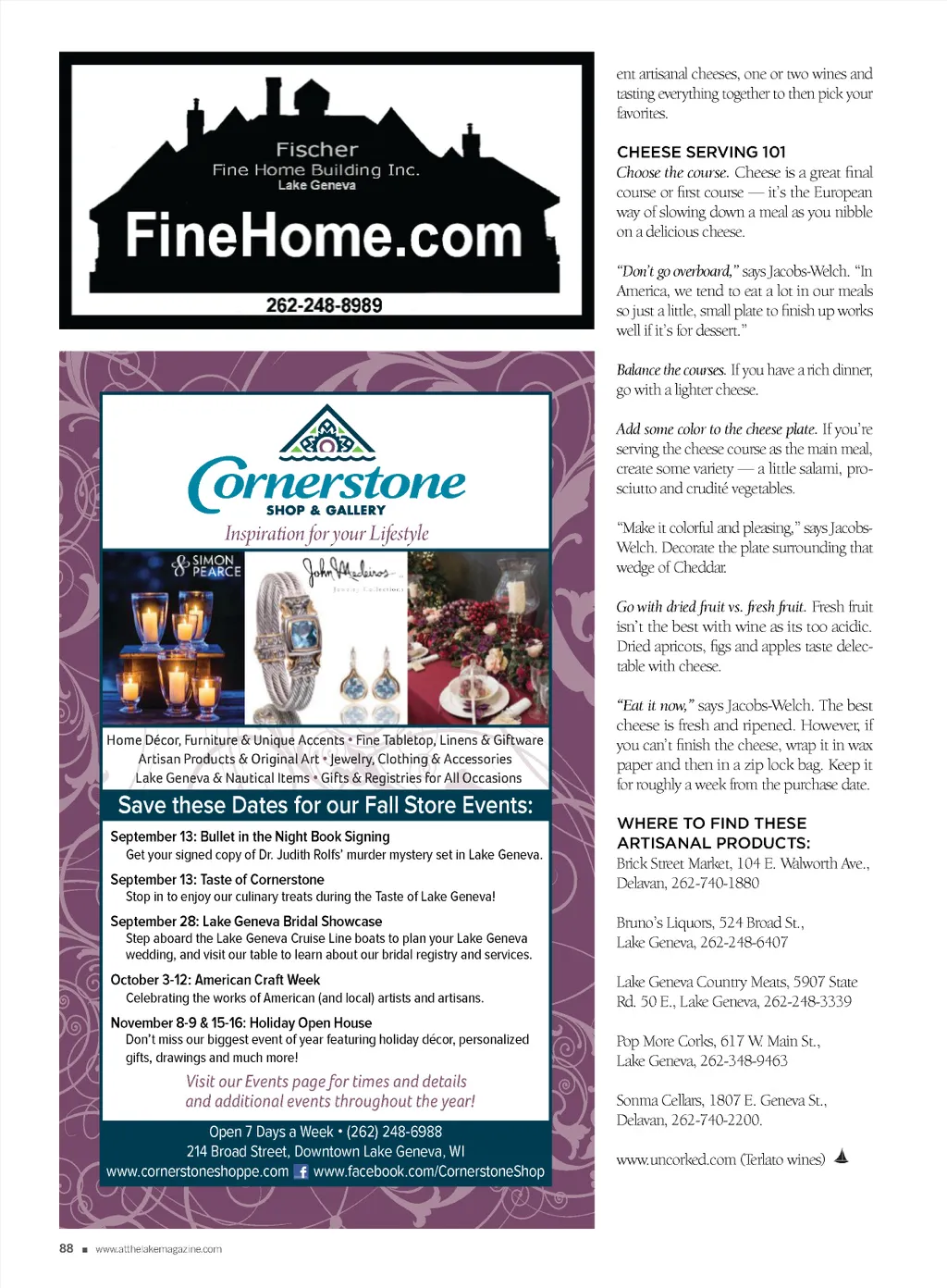 Fischer
Fine Home Building Inc.
Lake Geneva
FineHome.com
262-248-8989

Cornerstone
SHOP & GALLERY
Inspiration for your Lifestyle

SIMON PEARCE

John Medeiros
Jewelry Collections

Home Décor, Furniture & Unique Accents • Fine Tabletop, Linens & Giftware
Artisan Products & Original Art • Jewelry, Clothing & Accessories
Lake Geneva & Nautical Items • Gifts & Registries for All Occasions

Save these Dates for our Fall Store Events:

September 13: Bullet in the Night Book Signing
Get your signed copy of Dr. Judith Rolfs' murder mystery set in Lake Geneva.

September 13: Taste of Cornerstone
Stop in to enjoy our culinary treats during the Taste of Lake Geneva!

September 28: Lake Geneva Bridal Showcase
Step aboard the Lake Geneva Cruise Line boats to plan your Lake Geneva wedding, and visit our table to learn about our bridal registry and services.

October 3-12: American Craft Week
Celebrating the works of American (and local) artists and artisans.

November 8-9 & 15-16: Holiday Open House
Don't miss our biggest event of year featuring holiday décor, personalized gifts, drawings and much more!

Visit our Events page for times and details and additional events throughout the year!

Open 7 Days a Week • (262) 248-6988
214 Broad Street, Downtown Lake Geneva, WI
www.cornerstoneshoppe.com www.facebook.com/CornerstoneShop

ent artisanal cheeses, one or two wines and tasting everything together to then pick your favorites.

CHEESE SERVING 101
Choose the course. Cheese is a great final course or first course — it's the European way of slowing down a meal as you nibble on a delicious cheese.

"Don't go overboard," says Jacobs-Welch. "In America, we tend to eat a lot in our meals so just a little, small plate to finish up works well if it's for dessert."

Balance the courses. If you have a rich dinner, go with a lighter cheese.

Add some color to the cheese plate. If you're serving the cheese course as the main meal, create some variety — a little salami, prosciutto and crudité vegetables.

"Make it colorful and pleasing," says Jacobs-Welch. Decorate the plate surrounding that wedge of Cheddar.

Go with dried fruit vs. fresh fruit. Fresh fruit isn't the best with wine as its too acidic. Dried apricots, figs and apples taste delectable with cheese.

"Eat it now," says Jacobs-Welch. The best cheese is fresh and ripened. However, if you can't finish the cheese, wrap it in wax paper and then in a zip lock bag. Keep it for roughly a week from the purchase date.

WHERE TO FIND THESE ARTISANAL PRODUCTS:
Brick Street Market, 104 E. Walworth Ave., Delavan, 262-740-1880

Bruno's Liquors, 524 Broad St., Lake Geneva, 262-248-6407

Lake Geneva Country Meats, 5907 State Rd. 50 E., Lake Geneva, 262-248-3339

Pop More Corks, 617 W. Main St., Lake Geneva, 262-348-9463

Sonma Cellars, 1807 E. Geneva St., Delavan, 262-740-2200.

www.uncorked.com (Terlato wines)

88 ■ www.atthelakemagazine.com